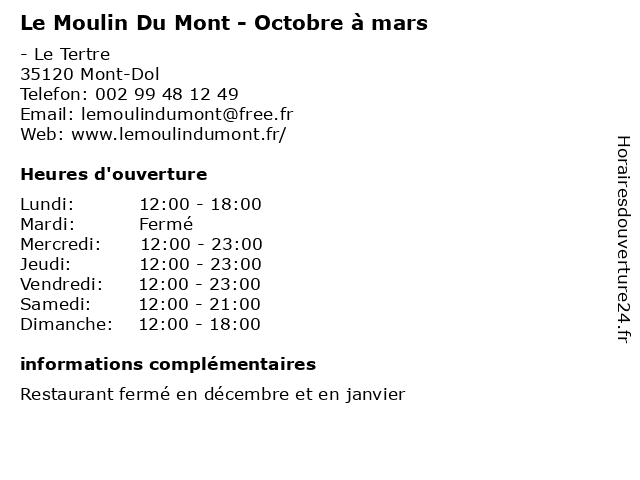 Le Moulin Du Mont - Octobre à mars

- Le Tertre
35120 Mont-Dol
Telefon: 002 99 48 12 49
Email: lemoulindumont@free.fr
Web: www.lemoulindumont.fr/

Heures d'ouverture

Lundi: 12:00 - 18:00
Mardi: Fermé
Mercredi: 12:00 - 23:00
Jeudi: 12:00 - 23:00
Vendredi: 12:00 - 23:00
Samedi: 12:00 - 21:00
Dimanche: 12:00 - 18:00

informations complémentaires

Restaurant fermé en décembre et en janvier

Horairesdouverture24.fr